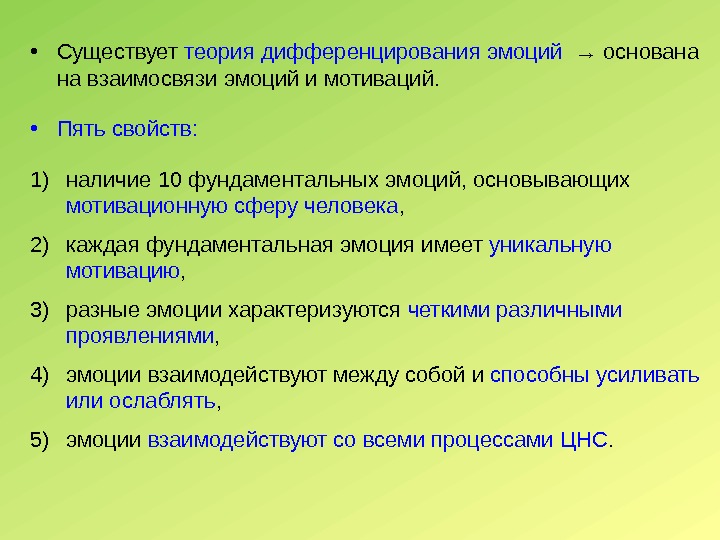 • Существует теория дифференцирования эмоций → основана на взаимосвязи эмоций и мотиваций.

• Пять свойств:

1) наличие 10 фундаментальных эмоций, основывающих мотивационную сферу человека,

2) каждая фундаментальная эмоция имеет уникальную мотивацию,

3) разные эмоции характеризуются четкими различными проявлениями,

4) эмоции взаимодействуют между собой и способны усиливать или ослаблять,

5) эмоции взаимодействуют со всеми процессами ЦНС.